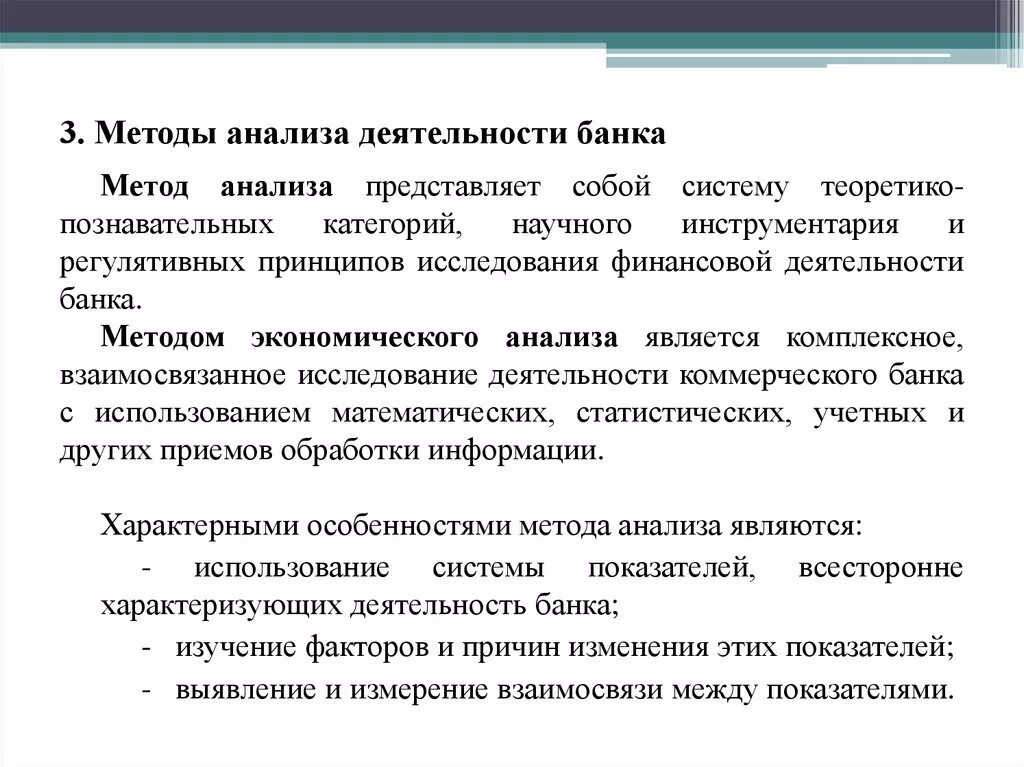 3. Методы анализа деятельности банка

Метод анализа представляет собой систему теоретико-познавательных категорий, научного инструментария и регулятивных принципов исследования финансовой деятельности банка.

Методом экономического анализа является комплексное, взаимосвязанное исследование деятельности коммерческого банка с использованием математических, статистических, учетных и других приемов обработки информации.

Характерными особенностями метода анализа являются:

- использование системы показателей, всесторонне характеризующих деятельность банка;

- изучение факторов и причин изменения этих показателей;

- выявление и измерение взаимосвязи между показателями.